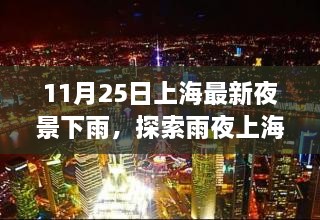 11月25日上海最新夜景下雨，探索雨夜上海